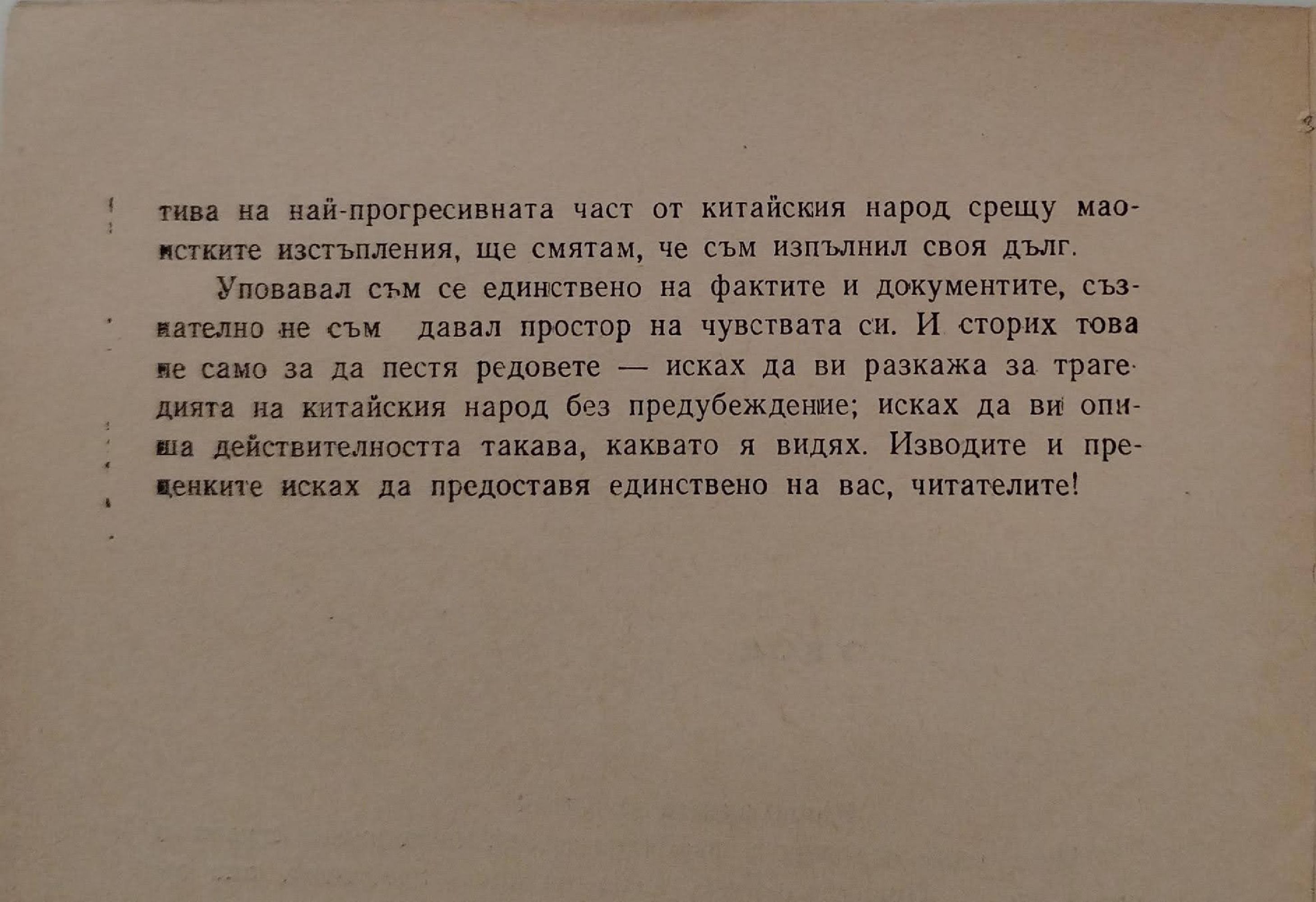 тива на най-прогресивната част от китайския народ срещу маоистките изстъпления, ще смятам, че съм изпълнил своя дълг.

Уповавал съм се единствено на фактите и документите, съзнателно не съм давал простор на чувствата си. И сторих това не само за да пестя редовете — исках да ви разкажа за трагедията на китайския народ без предубеждение; исках да ви опиша действителността такава, каквато я видях. Изводите и преценките исках да предоставя единствено на вас, читателите!